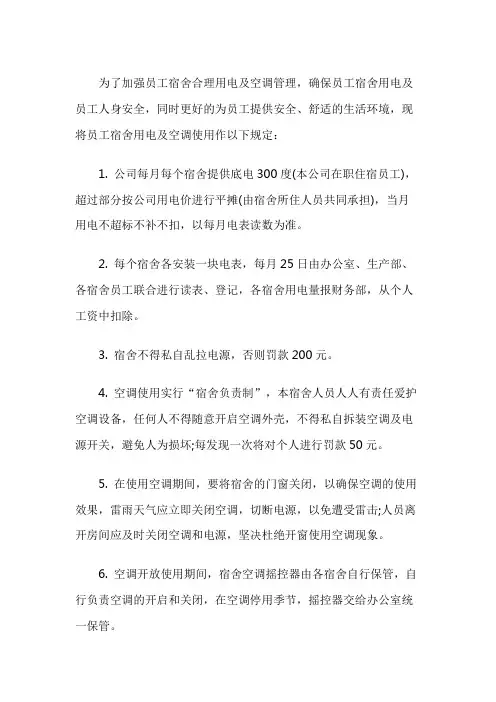 为了加强员工宿舍合理用电及空调管理，确保员工宿舍用电及员工人身安全，同时更好的为员工提供安全、舒适的生活环境，现将员工宿舍用电及空调使用作以下规定：

1. 公司每月每个宿舍提供底电 300 度(本公司在职住宿员工)，超过部分按公司用电价进行平摊(由宿舍所住人员共同承担)，当月用电不超标不补不扣，以每月电表读数为准。

2. 每个宿舍各安装一块电表，每月 25 日由办公室、生产部、各宿舍员工联合进行读表、登记，各宿舍用电量报财务部，从个人工资中扣除。

3. 宿舍不得私自乱拉电源，否则罚款 200 元。

4. 空调使用实行“宿舍负责制”，本宿舍人员人人有责任爱护空调设备，任何人不得随意开启空调外壳，不得私自拆装空调及电源开关，避免人为损坏;每发现一次将对个人进行罚款 50 元。

5. 在使用空调期间，要将宿舍的门窗关闭，以确保空调的使用效果，雷雨天气应立即关闭空调，切断电源，以免遭受雷击;人员离开房间应及时关闭空调和电源，坚决杜绝开窗使用空调现象。

6. 空调开放使用期间，宿舍空调摇控器由各宿舍自行保管，自行负责空调的开启和关闭，在空调停用季节，摇控器交给办公室统一保管。